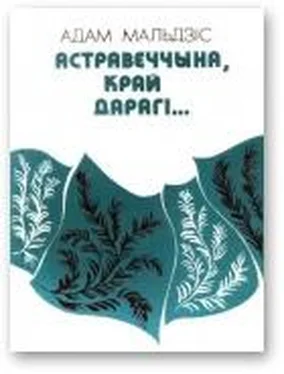 АДАМ МАЛЬДЗІС

АСТРАВЕЧЧЫНА, КРАЙ ДАРАГІ...